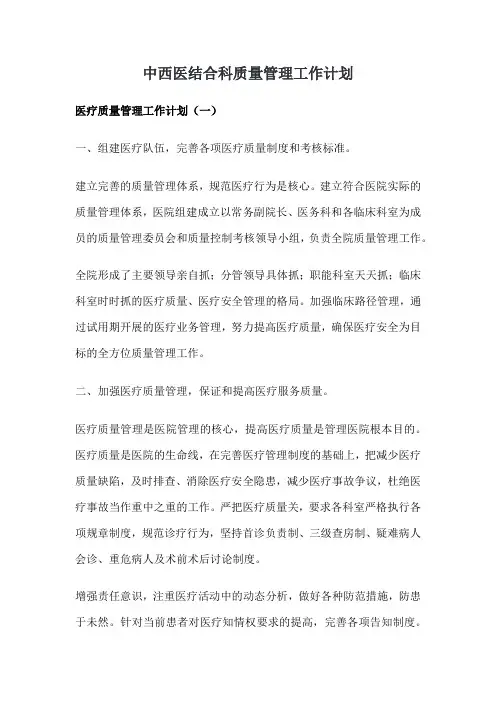 中西医结合科质量管理工作计划

医疗质量管理工作计划（一）

一、组建医疗队伍，完善各项医疗质量制度和考核标准。

建立完善的质量管理体系，规范医疗行为是核心。建立符合医院实际的质量管理体系，医院组建成立以常务副院长、医务科和各临床科室为成员的质量管理委员会和质量控制考核领导小组，负责全院质量管理工作。

全院形成了主要领导亲自抓；分管领导具体抓；职能科室天天抓；临床科室时时抓的医疗质量、医疗安全管理的格局。加强临床路径管理，通过试用期开展的医疗业务管理，努力提高医疗质量，确保医疗安全为目标的全方位质量管理工作。

二、加强医疗质量管理，保证和提高医疗服务质量。

医疗质量管理是医院管理的核心，提高医疗质量是管理医院根本目的。医疗质量是医院的生命线，在完善医疗管理制度的基础上，把减少医疗质量缺陷，及时排查、消除医疗安全隐患，减少医疗事故争议，杜绝医疗事故当作重中之重的工作。严把医疗质量关，要求各科室严格执行各项规章制度，规范诊疗行为，坚持首诊负责制、三级查房制、疑难病人会诊、重危病人及术前术后讨论制度。

增强责任意识，注重医疗活动中的动态分析，做好各种防范措施，防患于未然。针对当前患者对医疗知情权要求的提高，完善各项告知制度。